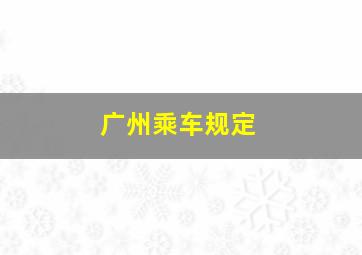 广州乘车规定